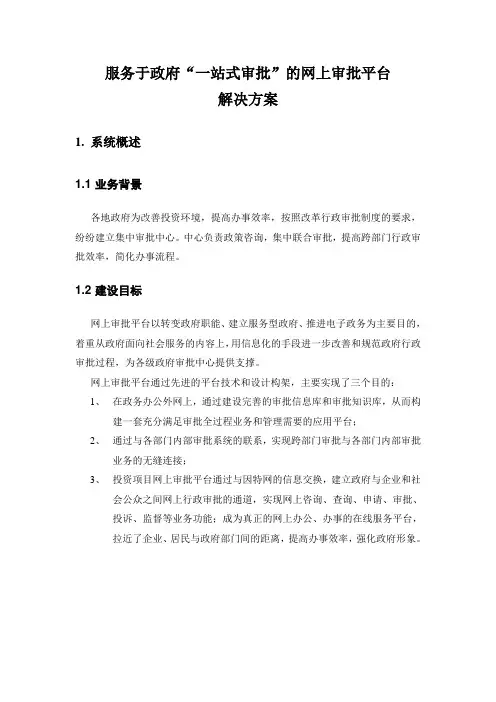 服务于政府“一站式审批”的网上审批平台
解决方案

1. 系统概述

1.1 业务背景

各地政府为改善投资环境，提高办事效率，按照改革行政审批制度的要求，纷纷建立集中审批中心。中心负责政策咨询，集中联合审批，提高跨部门行政审批效率，简化办事流程。

1.2 建设目标

网上审批平台以转变政府职能、建立服务型政府、推进电子政务为主要目的，着重从政府面向社会服务的内容上，用信息化的手段进一步改善和规范政府行政审批过程，为各级政府审批中心提供支撑。

网上审批平台通过先进的平台技术和设计构架，主要实现了三个目的：

1、 在政务办公外网上，通过建设完善的审批信息库和审批知识库，从而构建一套充分满足审批全过程业务和管理需要的应用平台；

2、 通过与各部门内部审批系统的联系，实现跨部门审批与各部门内部审批业务的无缝连接；

3、 投资项目网上审批平台通过与因特网的信息交换，建立政府与企业和社会公众之间网上行政审批的通道，实现网上咨询、查询、申请、审批、投诉、监督等业务功能；成为真正的网上办公、办事的在线服务平台，拉近了企业、居民与政府部门间的距离，提高办事效率，强化政府形象。